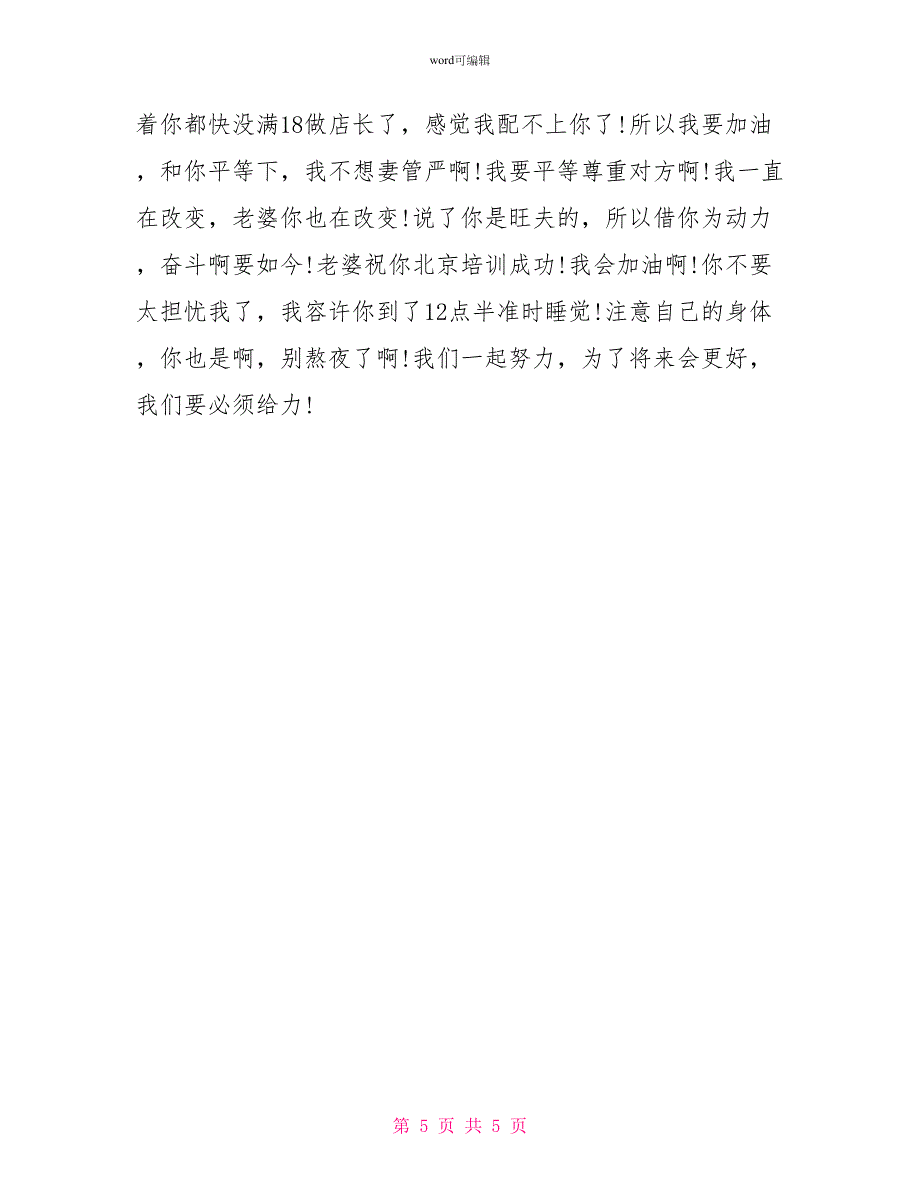 word可编辑

着你都快没满18做店长了，感觉我配不上你了!所以我要加油，和你平等下，我不想妻管严啊!我要平等尊重对方啊!我一直在改变，老婆你也在改变!说了你是旺夫的，所以借你为动力，奋斗啊要如今!老婆祝你北京培训成功!我会加油啊!你不要太担忧我了，我容许你到了12点半准时睡觉!注意自己的身体，你也是啊，别熬夜了啊!我们一起努力，为了将来会更好，我们要必须给力!

第 5 页 共 5 页